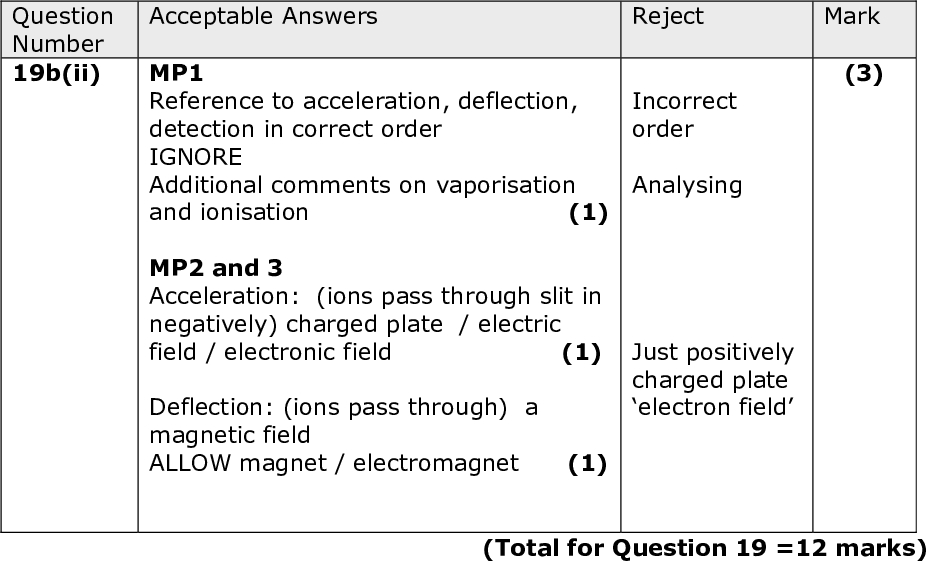 | Question Number | Acceptable Answers | Reject | Mark |
|---|---|---|---|
| 19b(ii) | MP1 Reference to acceleration, deflection, detection in correct order IGNORE Additional comments on vaporisation and ionisation (1) MP2 and 3 Acceleration: (ions pass through slit in negatively) charged plate / electric field / electronic field (1) Deflection: (ions pass through) a magnetic field ALLOW magnet / electromagnet (1) | Incorrect order Analysing Just positively charged plate 'electron field' | (3) |

(Total for Question 19 =12 marks)